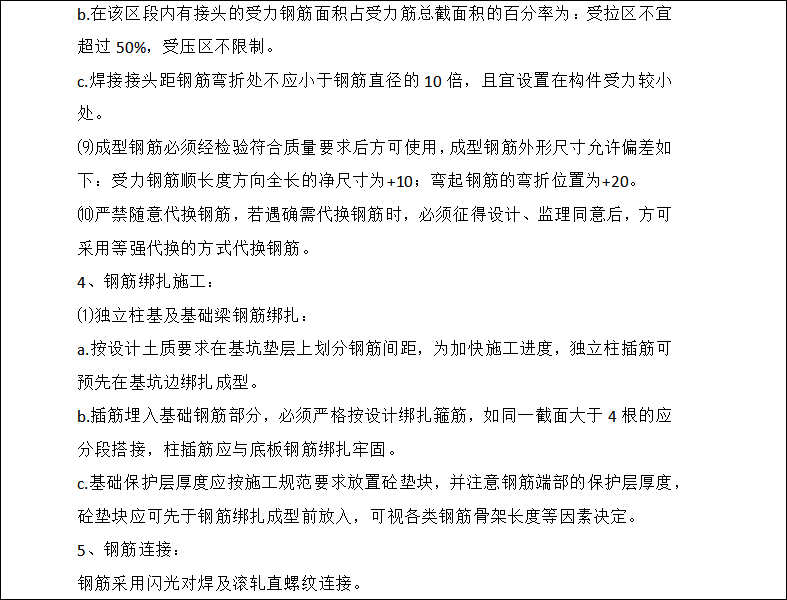 b.在该区段内有接头的受力钢筋面积占受力筋总截面积的百分率为：受拉区不宜超过 50%，受压区不限制。

c.焊接接头距钢筋弯折处不应小于钢筋直径的 10 倍，且宜设置在构件受力较小处。

⑼成型钢筋必须经检验符合质量要求后方可使用，成型钢筋外形尺寸允许偏差如下：受力钢筋顺长度方向全长的净尺寸为+10；弯起钢筋的弯折位置为+20。

⑽严禁随意代换钢筋，若遇确需代换钢筋时，必须征得设计、监理同意后，方可采用等强代换的方式代换钢筋。

4、钢筋绑扎施工：

⑴独立柱基及基础梁钢筋绑扎：

a.按设计土质要求在基坑垫层上划分钢筋间距，为加快施工进度，独立柱插筋可预先在基坑边绑扎成型。

b.插筋埋入基础钢筋部分，必须严格按设计绑扎箍筋，如同一截面大于 4 根的应分段搭接，柱插筋应与底板钢筋绑扎牢固。

c.基础保护层厚度应按施工规范要求放置砼垫块，并注意钢筋端部的保护层厚度，砼垫块应可先于钢筋绑扎成型前放入，可视各类钢筋骨架长度等因素决定。

5、钢筋连接：

钢筋采用闪光对焊及滚轧直螺纹连接。